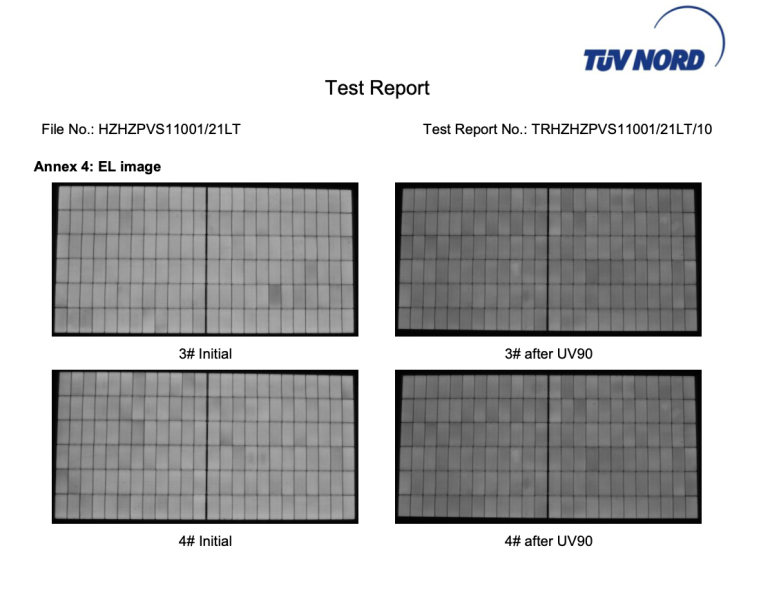 TÜV NORD

Test Report

File No.: HZHZPVS11001/21LT

Test Report No.: TRHZHZPVS11001/21LT/10

Annex 4: EL image

3# Initial

3# after UV90

4# Initial

4# after UV90